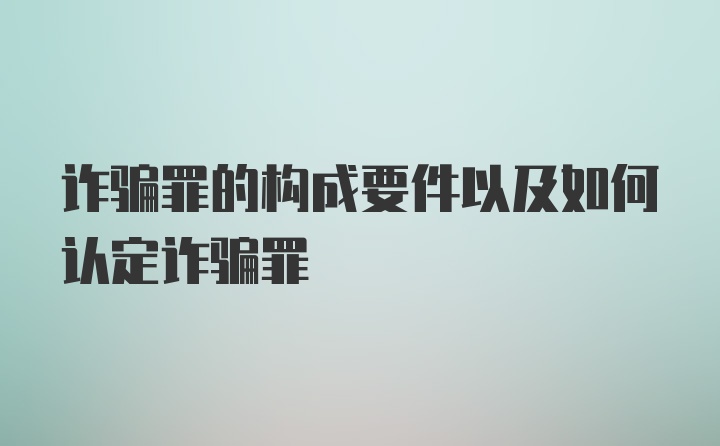 诈骗罪的构成要件以及如何认定诈骗罪